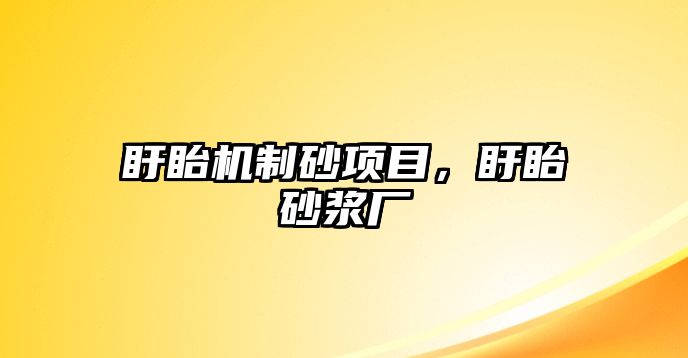 盱眙机制砂项目，盱眙砂浆厂